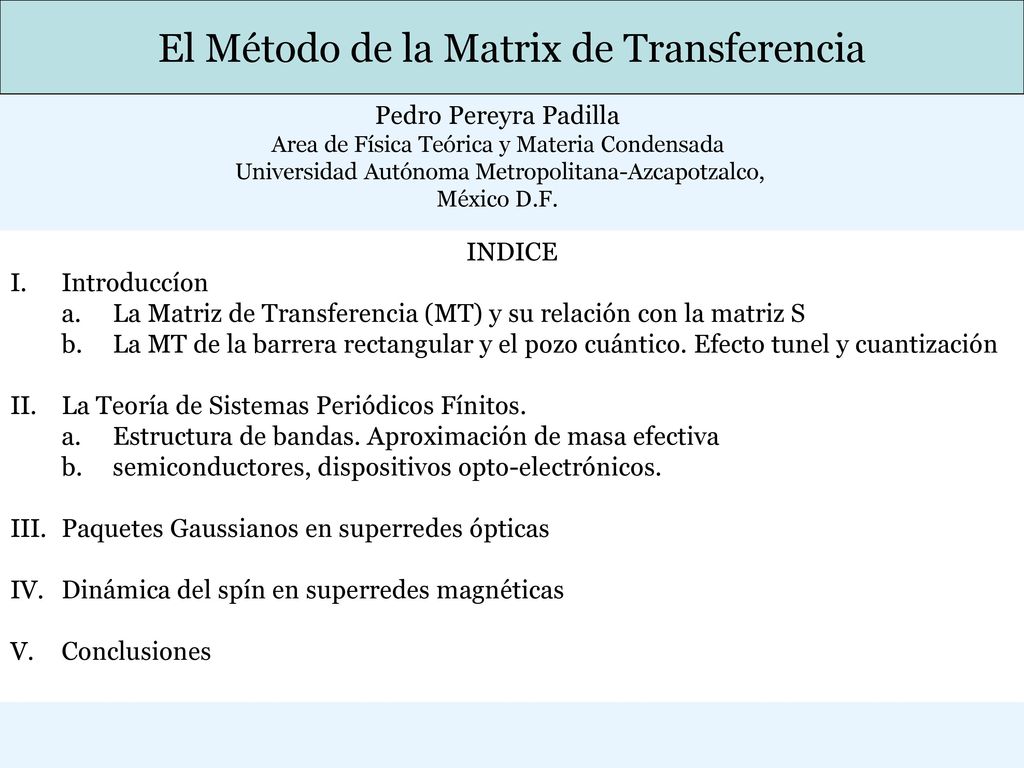 El Método de la Matrix de Transferencia

Pedro Pereyra Padilla
Area de Física Teórica y Materia Condensada
Universidad Autónoma Metropolitana-Azcapotzalco,
México D.F.

INDICE

I. Introduccíon
a. La Matriz de Transferencia (MT) y su relación con la matriz S
b. La MT de la barrera rectangular y el pozo cuántico. Efecto tunel y cuantización

II. La Teoría de Sistemas Periódicos Fínitos.
a. Estructura de bandas. Aproximación de masa efectiva
b. semiconductores, dispositivos opto-electrónicos.

III. Paquetes Gaussianos en superredes ópticas

IV. Dinámica del spín en superredes magnéticas

V. Conclusiones